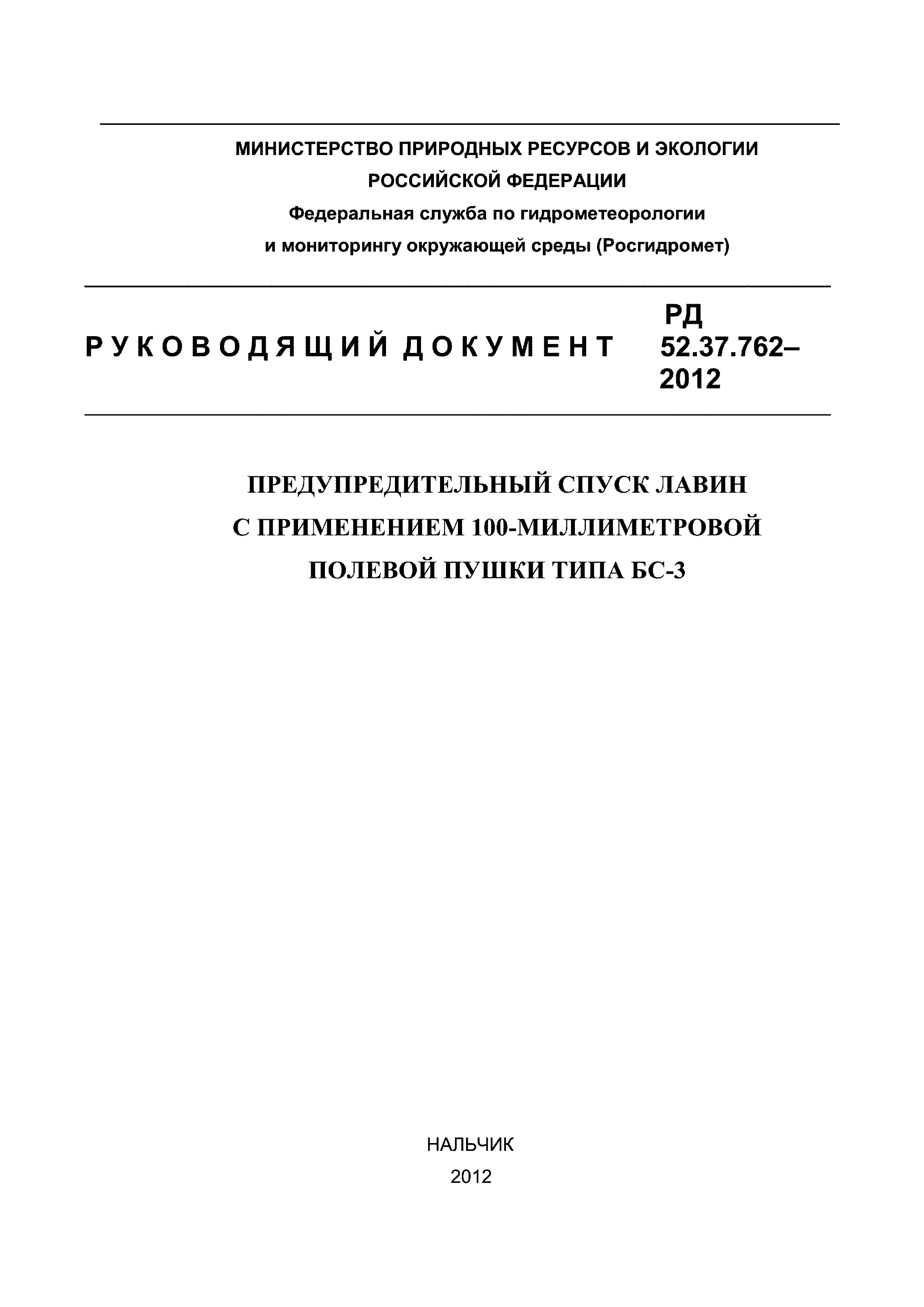 МИНИСТЕРСТВО ПРИРОДНЫХ РЕСУРСОВ И ЭКОЛОГИИ РОССИЙСКОЙ ФЕДЕРАЦИИ

Федеральная служба по гидрометеорологии и мониторингу окружающей среды (Росгидромет)

РУКОВОДЯЩИЙ ДОКУМЕНТ РД 52.37.762–2012

ПРЕДУПРЕДИТЕЛЬНЫЙ СПУСК ЛАВИН С ПРИМЕНЕНИЕМ 100-МИЛЛИМЕТРОВОЙ ПОЛЕВОЙ ПУШКИ ТИПА БС-3

НАЛЬЧИК

2012